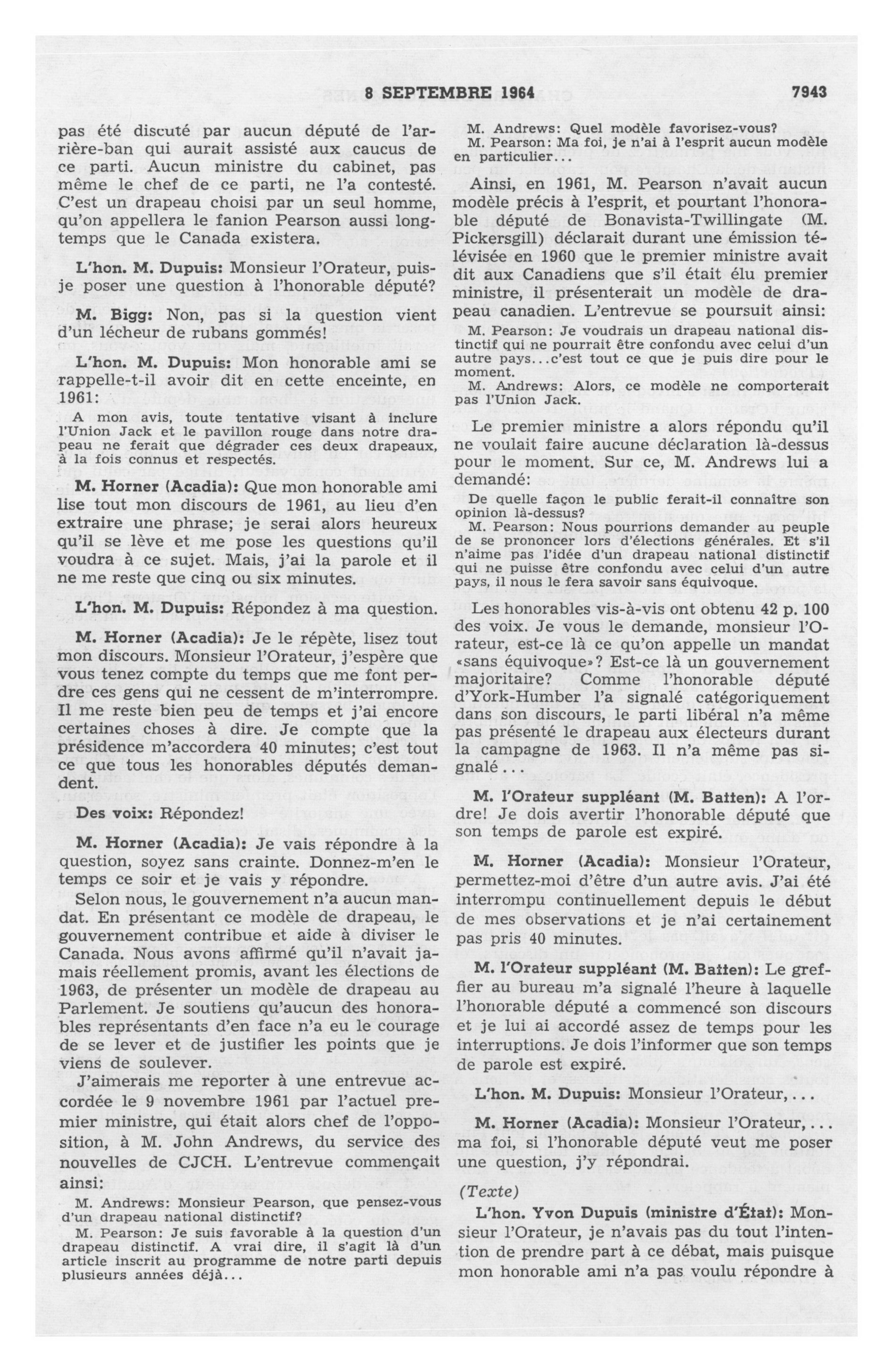 8 SEPTEMBRE 1964 7943

pas été discuté par aucun député de l'arrière-ban qui aurait assisté aux caucus de ce parti. Aucun ministre du cabinet, pas même le chef de ce parti, ne l'a contesté. C'est un drapeau choisi par un seul homme, qu'on appellera le fanion Pearson aussi longtemps que le Canada existera.

L'hon. M. Dupuis: Monsieur l'Orateur, puis-je poser une question à l'honorable député?

M. Bigg: Non, pas si la question vient d'un lécheur de rubans gommés!

L'hon. M. Dupuis: Mon honorable ami se rappelle-t-il avoir dit en cette enceinte, en 1961:

A mon avis, toute tentative visant à inclure l'Union Jack et le pavillon rouge dans notre drapeau ne ferait que dégrader ces deux drapeaux, à la fois connus et respectés.

M. Horner (Acadia): Que mon honorable ami lise tout mon discours de 1961, au lieu d'en extraire une phrase; je serai alors heureux qu'il se lève et me pose les questions qu'il voudra à ce sujet. Mais, j'ai la parole et il ne me reste que cinq ou six minutes.

L'hon. M. Dupuis: Répondez à ma question.

M. Horner (Acadia): Je le répète, lisez tout mon discours. Monsieur l'Orateur, j'espère que vous tenez compte du temps que me font perdre ces gens qui ne cessent de m'interrompre. Il me reste bien peu de temps et j'ai encore certaines choses à dire. Je compte que la présidence m'accordera 40 minutes; c'est tout ce que tous les honorables députés demandent.

Des voix: Répondez!

M. Horner (Acadia): Je vais répondre à la question, soyez sans crainte. Donnez-m'en le temps ce soir et je vais y répondre.

Selon nous, le gouvernement n'a aucun mandat. En présentant ce modèle de drapeau, le gouvernement contribue et aide à diviser le Canada. Nous avons affirmé qu'il n'avait jamais réellement promis, avant les élections de 1963, de présenter un modèle de drapeau au Parlement. Je soutiens qu'aucun des honorables représentants d'en face n'a eu le courage de se lever et de justifier les points que je viens de soulever.

J'aimerais me reporter à une entrevue accordée le 9 novembre 1961 par l'actuel premier ministre, qui était alors chef de l'opposition, à M. John Andrews, du service des nouvelles de CJCH. L'entrevue commençait ainsi:

M. Andrews: Monsieur Pearson, que pensez-vous d'un drapeau national distinctif?

M. Pearson: Je suis favorable à la question d'un drapeau distinctif. A vrai dire, il s'agit là d'un article inscrit au programme de notre parti depuis plusieurs années déjà...

M. Andrews: Quel modèle favorisez-vous?

M. Pearson: Ma foi, je n'ai à l'esprit aucun modèle en particulier...

Ainsi, en 1961, M. Pearson n'avait aucun modèle précis à l'esprit, et pourtant l'honorable député de Bonavista-Twillingate (M. Pickersgill) déclarait durant une émission télévisée en 1960 que le premier ministre avait dit aux Canadiens que s'il était élu premier ministre, il présenterait un modèle de drapeau canadien. L'entrevue se poursuit ainsi:

M. Pearson: Je voudrais un drapeau national distinctif qui ne pourrait être confondu avec celui d'un autre pays...c'est tout ce que je puis dire pour le moment.

M. Andrews: Alors, ce modèle ne comporterait pas l'Union Jack.

Le premier ministre a alors répondu qu'il ne voulait faire aucune déclaration là-dessus pour le moment. Sur ce, M. Andrews lui a demandé:

De quelle façon le public ferait-il connaître son opinion là-dessus?

M. Pearson: Nous pourrions demander au peuple de se prononcer lors d'élections générales. Et s'il n'aime pas l'idée d'un drapeau national distinctif qui ne puisse être confondu avec celui d'un autre pays, il nous le fera savoir sans équivoque.

Les honorables vis-à-vis ont obtenu 42 p. 100 des voix. Je vous le demande, monsieur l'Orateur, est-ce là ce qu'on appelle un mandat «sans équivoque»? Est-ce là un gouvernement majoritaire? Comme l'honorable député d'York-Humber l'a signalé catégoriquement dans son discours, le parti libéral n'a même pas présenté le drapeau aux électeurs durant la campagne de 1963. Il n'a même pas signalé...

M. l'Orateur suppléant (M. Batten): A l'ordre! Je dois avertir l'honorable député que son temps de parole est expiré.

M. Horner (Acadia): Monsieur l'Orateur, permettez-moi d'être d'un autre avis. J'ai été interrompu continuellement depuis le début de mes observations et je n'ai certainement pas pris 40 minutes.

M. l'Orateur suppléant (M. Batten): Le greffier au bureau m'a signalé l'heure à laquelle l'honorable député a commencé son discours et je lui ai accordé assez de temps pour les interruptions. Je dois l'informer que son temps de parole est expiré.

L'hon. M. Dupuis: Monsieur l'Orateur,...

M. Horner (Acadia): Monsieur l'Orateur,... ma foi, si l'honorable député veut me poser une question, j'y répondrai.

(Texte)

L'hon. Yvon Dupuis (ministre d'État): Monsieur l'Orateur, je n'avais pas du tout l'intention de prendre part à ce débat, mais puisque mon honorable ami n'a pas voulu répondre à